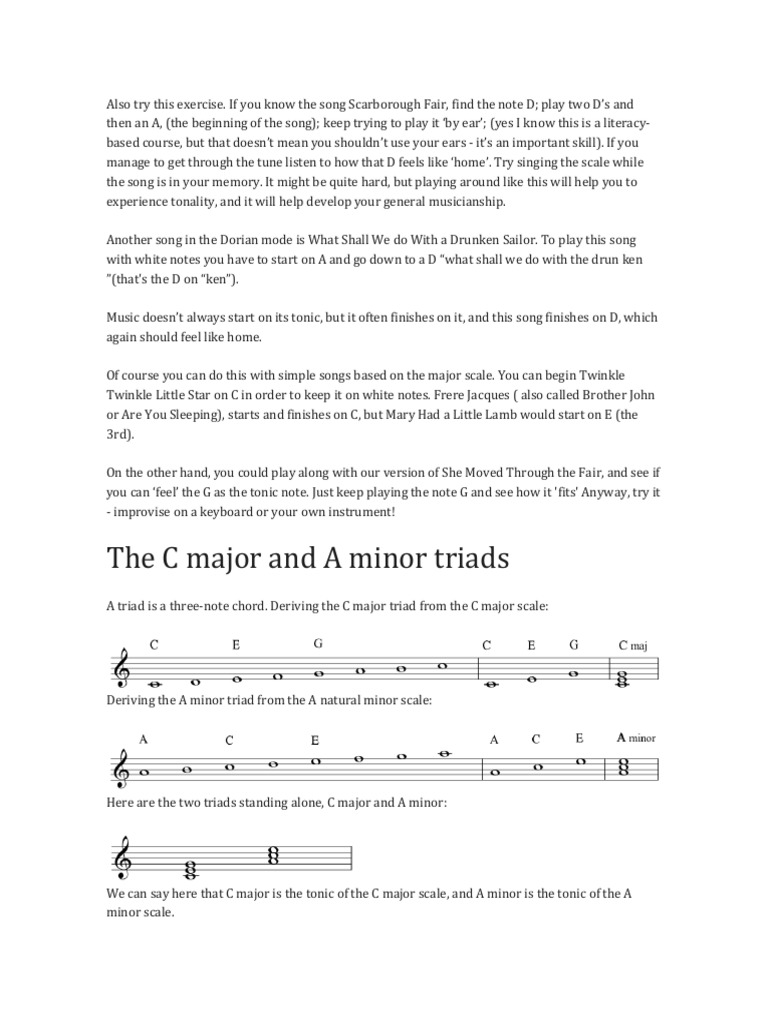 Also try this exercise. If you know the song Scarborough Fair, find the note D; play two D's and then an A, (the beginning of the song); keep trying to play it 'by ear'; (yes I know this is a literacy-based course, but that doesn't mean you shouldn't use your ears - it's an important skill). If you manage to get through the tune listen to how that D feels like 'home'. Try singing the scale while the song is in your memory. It might be quite hard, but playing around like this will help you to experience tonality, and it will help develop your general musicianship.

Another song in the Dorian mode is What Shall We do With a Drunken Sailor. To play this song with white notes you have to start on A and go down to a D "what shall we do with the drun ken "(that's the D on "ken").

Music doesn't always start on its tonic, but it often finishes on it, and this song finishes on D, which again should feel like home.

Of course you can do this with simple songs based on the major scale. You can begin Twinkle Twinkle Little Star on C in order to keep it on white notes. Frere Jacques ( also called Brother John or Are You Sleeping), starts and finishes on C, but Mary Had a Little Lamb would start on E (the 3rd).

On the other hand, you could play along with our version of She Moved Through the Fair, and see if you can 'feel' the G as the tonic note. Just keep playing the note G and see how it 'fits' Anyway, try it - improvise on a keyboard or your own instrument!

The C major and A minor triads

A triad is a three-note chord. Deriving the C major triad from the C major scale:

C E G C E G C maj

Deriving the A minor triad from the A natural minor scale:

A C E A C E A minor

Here are the two triads standing alone, C major and A minor:

We can say here that C major is the tonic of the C major scale, and A minor is the tonic of the A minor scale.